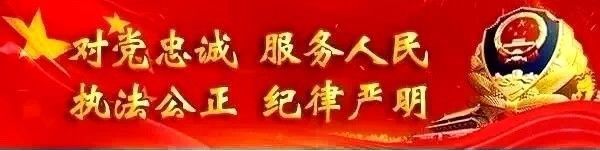 对党忠诚 服务人民
执法公正 纪律严明